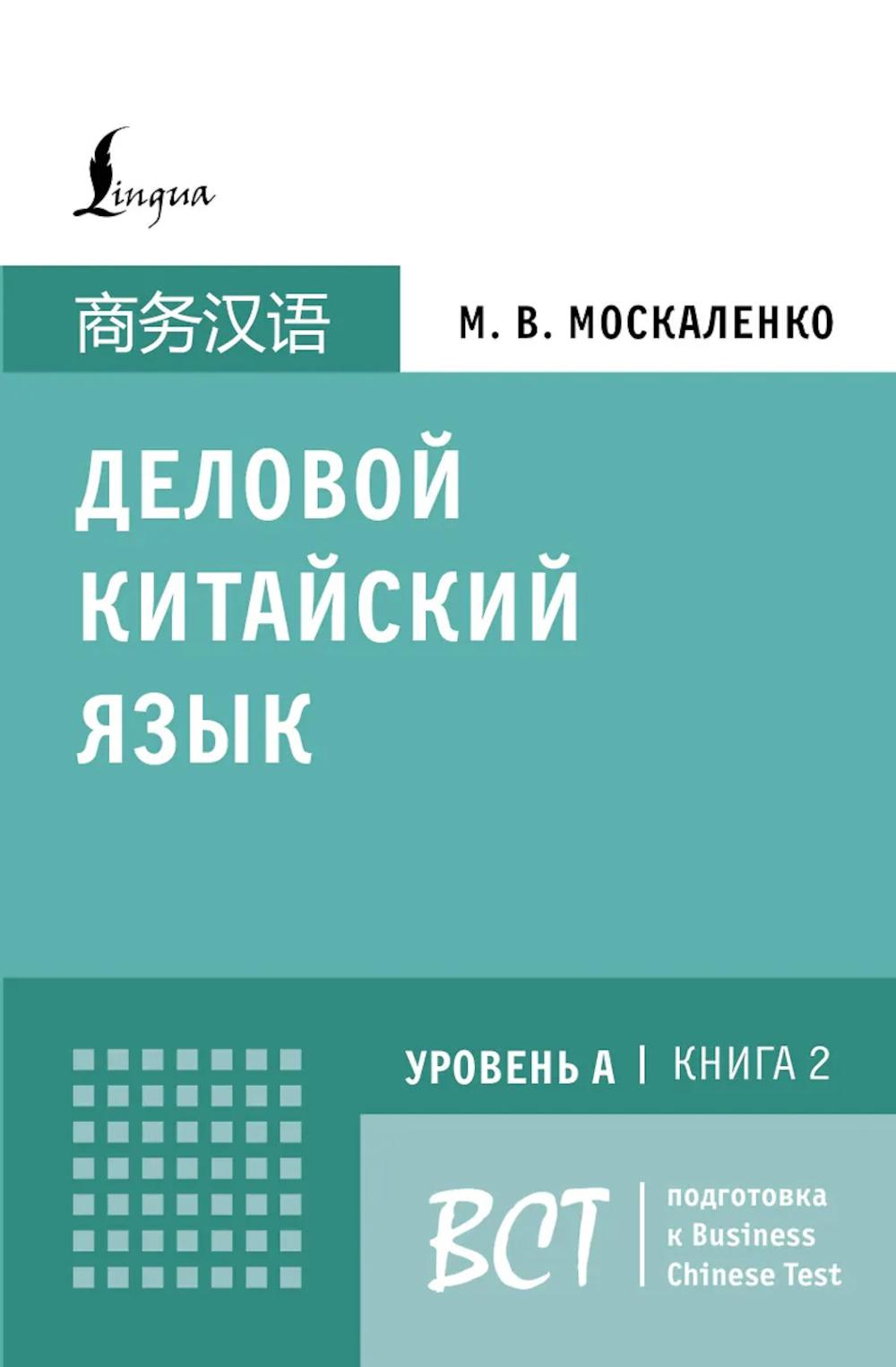 Lingua

商务汉语

М. В. МОСКАЛЕНКО

ДЕЛОВОЙ КИТАЙСКИЙ ЯЗЫК

УРОВЕНЬ А | КНИГА 2

BCT

подготовка к Business Chinese Test